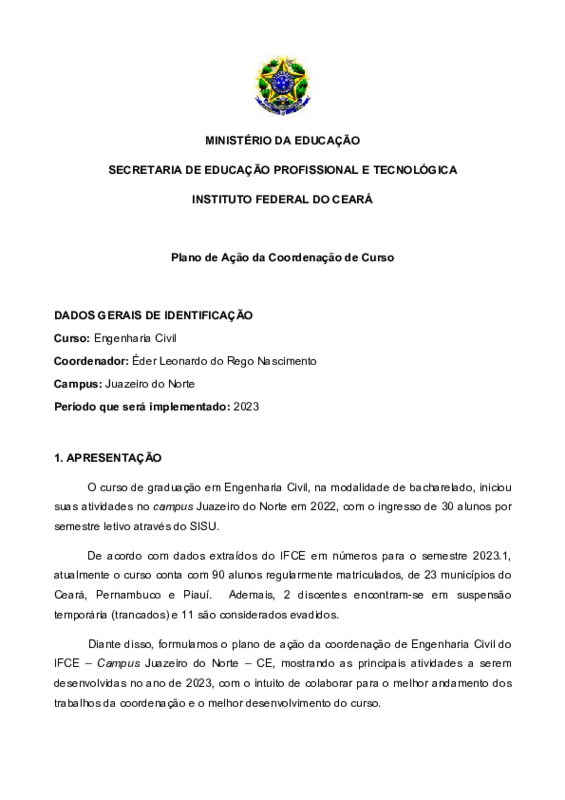 MINISTÉRIO DA EDUCAÇÃO

SECRETARIA DE EDUCAÇÃO PROFISSIONAL E TECNOLÓGICA

INSTITUTO FEDERAL DO CEARÁ

Plano de Ação da Coordenação de Curso

DADOS GERAIS DE IDENTIFICAÇÃO

Curso: Engenharia Civil

Coordenador: Éder Leonardo do Rego Nascimento

Campus: Juazeiro do Norte

Período que será implementado: 2023

1. APRESENTAÇÃO

O curso de graduação em Engenharia Civil, na modalidade de bacharelado, iniciou suas atividades no campus Juazeiro do Norte em 2022, com o ingresso de 30 alunos por semestre letivo através do SISU.

De acordo com dados extraídos do IFCE em números para o semestre 2023.1, atualmente o curso conta com 90 alunos regularmente matriculados, de 23 municípios do Ceará, Pernambuco e Piauí. Ademais, 2 discentes encontram-se em suspensão temporária (trancados) e 11 são considerados evadidos.

Diante disso, formulamos o plano de ação da coordenação de Engenharia Civil do IFCE – Campus Juazeiro do Norte – CE, mostrando as principais atividades a serem desenvolvidas no ano de 2023, com o intuito de colaborar para o melhor andamento dos trabalhos da coordenação e o melhor desenvolvimento do curso.